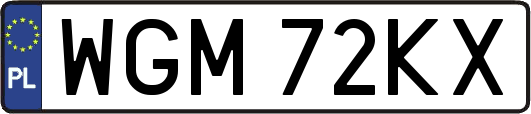 PL
WGM 72KX